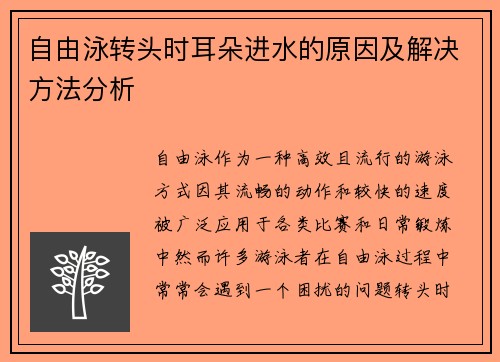 自由泳转头时耳朵进水的原因及解决方法分析

自由泳作为一种高效且流行的游泳方式因其流畅的动作和较快的速度被广泛应用于各类比赛和日常锻炼中然而许多游泳者在自由泳过程中常常会遇到一个困扰的问题转头时